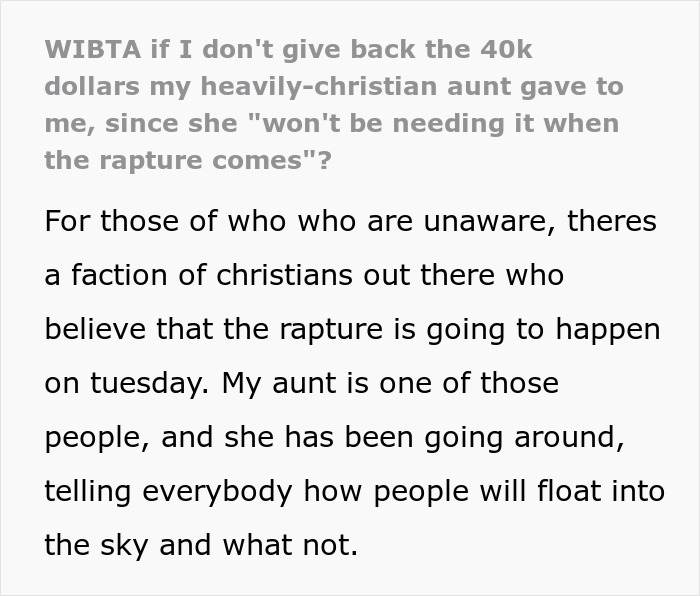 WIBTA if I don't give back the 40k dollars my heavily-christian aunt gave to me, since she "won't be needing it when the rapture comes"?

For those of who who are unaware, theres a faction of christians out there who believe that the rapture is going to happen on tuesday. My aunt is one of those people, and she has been going around, telling everybody how people will float into the sky and what not.